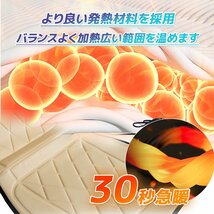 より良い発熱材料を採用
バランスよく加熱広い範囲を温めます

30秒急暖